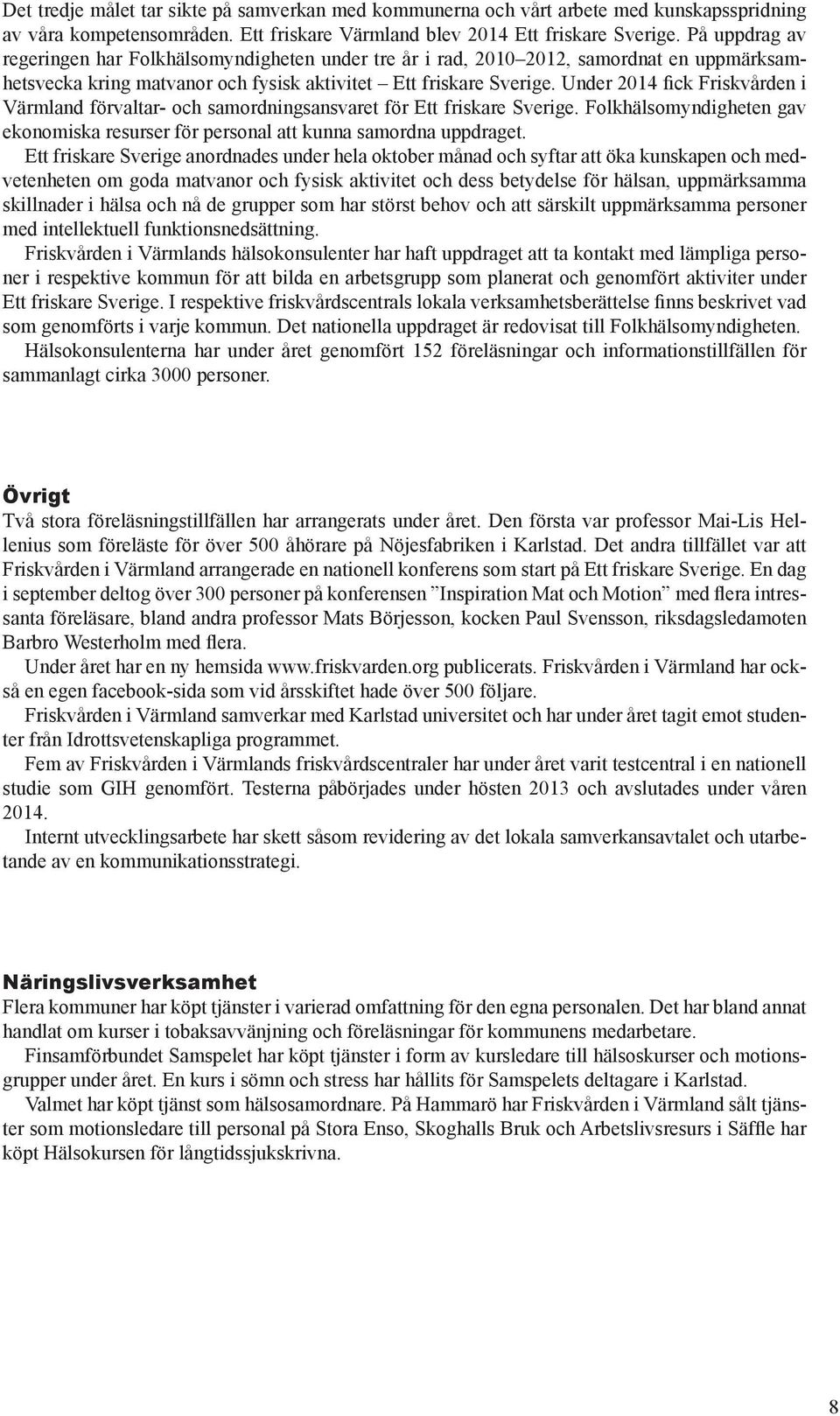 Det tredje målet tar sikte på samverkan med kommunerna och vårt arbete med kunskapsspridning av våra kompetensområden. Ett friskare Värmland blev 2014 Ett friskare Sverige. På uppdrag av regeringen har Folkhälsomyndigheten under tre år i rad, 2010–2012, samordnat en uppmärksamhetsvecka kring matvanor och fysisk aktivitet – Ett friskare Sverige. Under 2014 fick Friskvården i Värmland förvaltar- och samordningsansvaret för Ett friskare Sverige. Folkhälsomyndigheten gav ekonomiska resurser för personal att kunna samordna uppdraget.

Ett friskare Sverige anordnades under hela oktober månad och syftar att öka kunskapen och medvetenheten om goda matvanor och fysisk aktivitet och dess betydelse för hälsan, uppmärksamma skillnader i hälsa och nå de grupper som har störst behov och att särskilt uppmärksamma personer med intellektuell funktionsnedsättning.

Friskvården i Värmlands hälsokonsulenter har haft uppdraget att ta kontakt med lämpliga personer i respektive kommun för att bilda en arbetsgrupp som planerat och genomfört aktiviter under Ett friskare Sverige. I respektive friskvårdscentrals lokala verksamhetsberättelse finns beskrivet vad som genomförts i varje kommun. Det nationella uppdraget är redovisat till Folkhälsomyndigheten.

Hälsokonsulenterna har under året genomfört 152 föreläsningar och informationstillfällen för sammanlagt cirka 3000 personer.

Övrigt

Två stora föreläsningstillfällen har arrangerats under året. Den första var professor Mai-Lis Hellenius som föreläste för över 500 åhörare på Nöjesfabriken i Karlstad. Det andra tillfället var att Friskvården i Värmland arrangerade en nationell konferens som start på Ett friskare Sverige. En dag i september deltog över 300 personer på konferensen ”Inspiration Mat och Motion” med flera intressanta föreläsare, bland andra professor Mats Börjesson, kocken Paul Svensson, riksdagsledamoten Barbro Westerholm med flera.

Under året har en ny hemsida www.friskvarden.org publicerats. Friskvården i Värmland har också en egen facebook-sida som vid årsskiftet hade över 500 följare.

Friskvården i Värmland samverkar med Karlstad universitet och har under året tagit emot studenter från Idrottsvetenskapliga programmet.

Fem av Friskvården i Värmlands friskvårdscentraler har under året varit testcentral i en nationell studie som GIH genomfört. Testerna påbörjades under hösten 2013 och avslutades under våren 2014.

Internt utvecklingsarbete har skett såsom revidering av det lokala samverkansavtalet och utarbetande av en kommunikationsstrategi.

Näringslivsverksamhet

Flera kommuner har köpt tjänster i varierad omfattning för den egna personalen. Det har bland annat handlat om kurser i tobaksavvänjning och föreläsningar för kommunens medarbetare.

Finsamförbundet Samspelet har köpt tjänster i form av kursledare till hälsoskurser och motionsgrupper under året. En kurs i sömn och stress har hållits för Samspelets deltagare i Karlstad.

Valmet har köpt tjänst som hälsosamordnare. På Hammarö har Friskvården i Värmland sålt tjänster som motionsledare till personal på Stora Enso, Skoghalls Bruk och Arbetslivsresurs i Säffle har köpt Hälsokursen för långtidssjukskrivna.

8